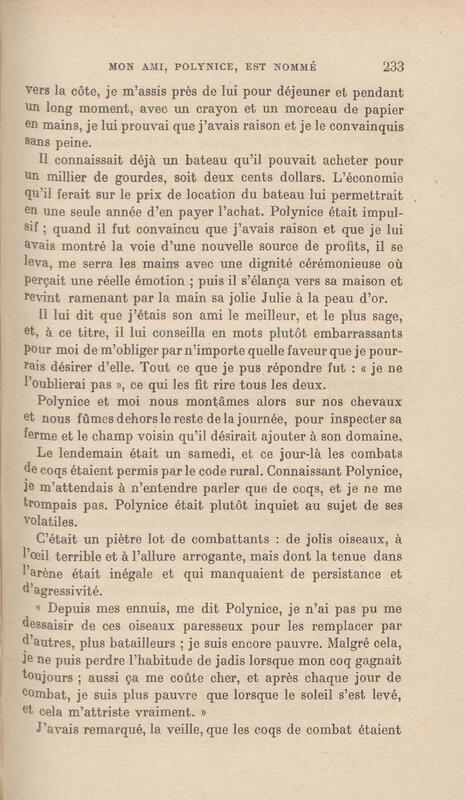 MON AMI, POLYNICE, EST NOMMÉ 233

vers la côte, je m'assis près de lui pour déjeuner et pendant un long moment, avec un crayon et un morceau de papier en mains, je lui prouvai que j'avais raison et je le convainquis sans peine.

Il connaissait déjà un bateau qu'il pouvait acheter pour un millier de gourdes, soit deux cents dollars. L'économie qu'il ferait sur le prix de location du bateau lui permettrait en une seule année d'en payer l'achat. Polynice était impulsif ; quand il fut convaincu que j'avais raison et que je lui avais montré la voie d'une nouvelle source de profits, il se leva, me serra les mains avec une dignité cérémonieuse où perçait une réelle émotion ; puis il s'élança vers sa maison et revint ramenant par la main sa jolie Julie à la peau d'or.

Il lui dit que j'étais son ami le meilleur, et le plus sage, et, à ce titre, il lui conseilla en mots plutôt embarrassants pour moi de m'obliger par n'importe quelle faveur que je pourrais désirer d'elle. Tout ce que je pus répondre fut : « je ne l'oublierai pas », ce qui les fit rire tous les deux.

Polynice et moi nous montâmes alors sur nos chevaux et nous fûmes dehors le reste de la journée, pour inspecter sa ferme et le champ voisin qu'il désirait ajouter à son domaine.

Le lendemain était un samedi, et ce jour-là les combats de coqs étaient permis par le code rural. Connaissant Polynice, je m'attendais à n'entendre parler que de coqs, et je ne me trompais pas. Polynice était plutôt inquiet au sujet de ses volatiles.

C'était un piètre lot de combattants : de jolis oiseaux, à l'œil terrible et à l'allure arrogante, mais dont la tenue dans l'arène était inégale et qui manquaient de persistance et d'agressivité.

« Depuis mes ennuis, me dit Polynice, je n'ai pas pu me dessaisir de ces oiseaux paresseux pour les remplacer par d'autres, plus batailleurs ; je suis encore pauvre. Malgré cela, je ne puis perdre l'habitude de jadis lorsque mon coq gagnait toujours ; aussi ça me coûte cher, et après chaque jour de combat, je suis plus pauvre que lorsque le soleil s'est levé, et cela m'attriste vraiment. »

J'avais remarqué, la veille, que les coqs de combat étaient